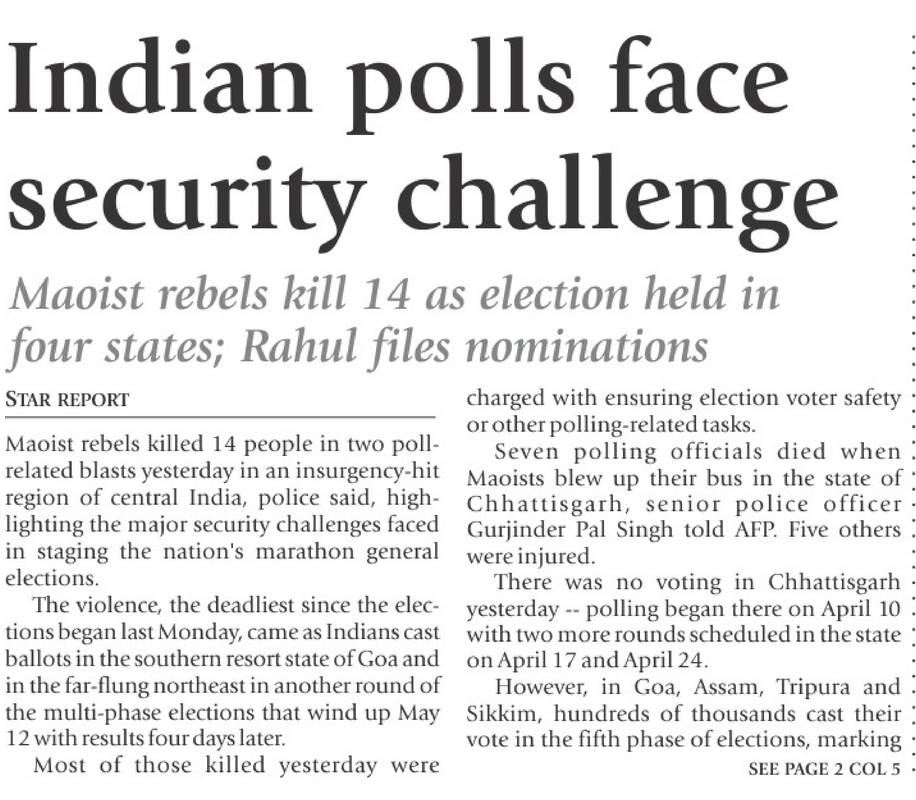 Indian polls face security challenge

Maoist rebels kill 14 as election held in four states; Rahul files nominations

STAR REPORT

Maoist rebels killed 14 people in two poll-related blasts yesterday in an insurgency-hit region of central India, police said, highlighting the major security challenges faced in staging the nation's marathon general elections.

The violence, the deadliest since the elections began last Monday, came as Indians cast ballots in the southern resort state of Goa and in the far-flung northeast in another round of the multi-phase elections that wind up May 12 with results four days later.

Most of those killed yesterday were charged with ensuring election voter safety or other polling-related tasks.

Seven polling officials died when Maoists blew up their bus in the state of Chhattisgarh, senior police officer Gurjinder Pal Singh told AFP. Five others were injured.

There was no voting in Chhattisgarh yesterday -- polling began there on April 10 with two more rounds scheduled in the state on April 17 and April 24.

However, in Goa, Assam, Tripura and Sikkim, hundreds of thousands cast their vote in the fifth phase of elections, marking

SEE PAGE 2 COL 5